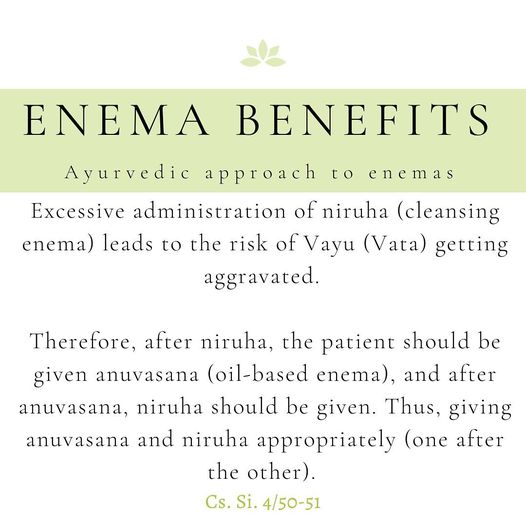 ENEMA BENEFITS

Ayurvedic approach to enemas

Excessive administration of niruha (cleansing enema) leads to the risk of Vayu (Vata) getting aggravated.

Therefore, after niruha, the patient should be given anuvasana (oil-based enema), and after anuvasana, niruha should be given. Thus, giving anuvasana and niruha appropriately (one after the other).

Cs. Si. 4/50-51